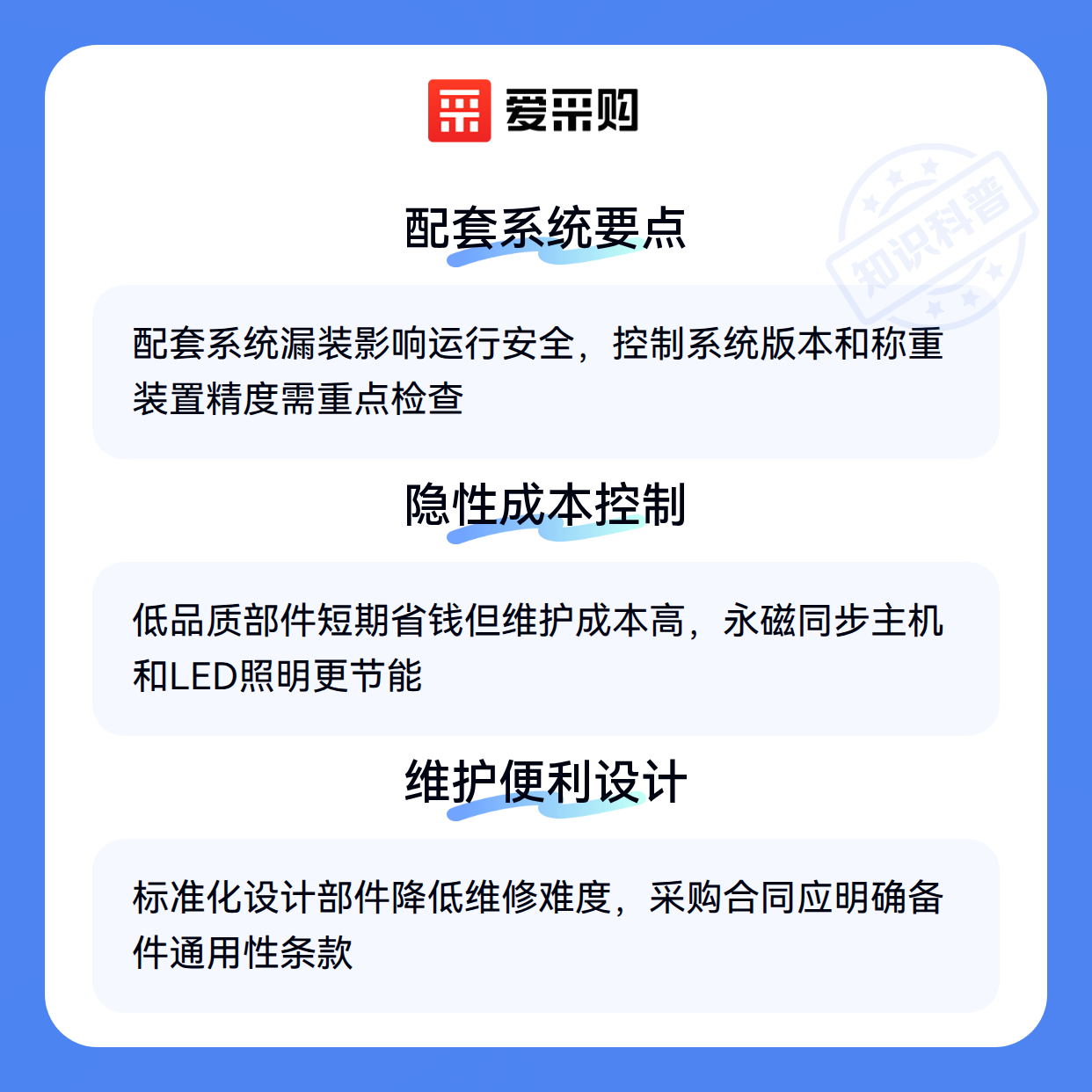 爱采购

配套系统要点

配套系统漏装影响运行安全，控制系统版本和称重装置精度需重点检查

隐性成本控制

低品质部件短期省钱但维护成本高，永磁同步主机和LED照明更节能

维护便利设计

标准化设计部件降低维修难度，采购合同应明确备件通用性条款

知识科普